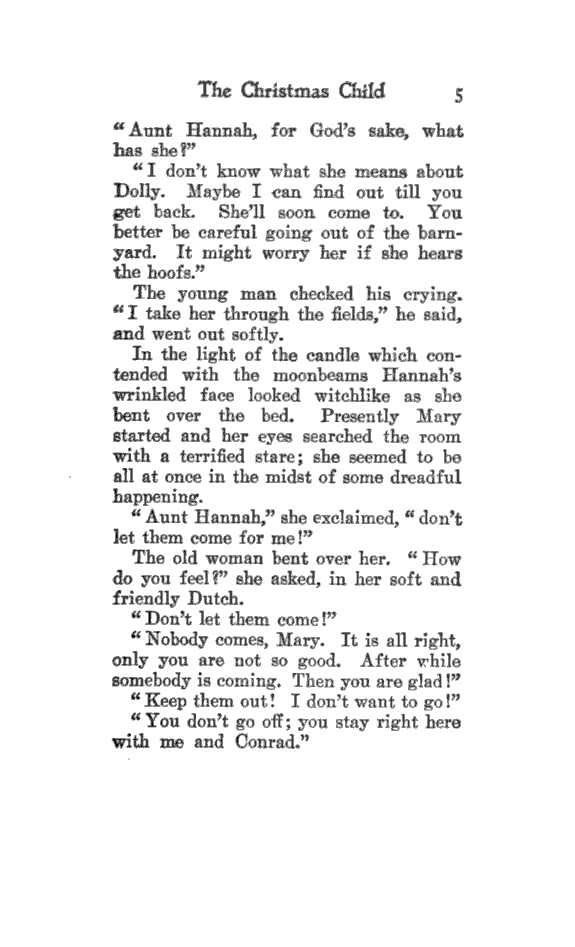 The Christmas Child 5

"Aunt Hannah, for God's sake, what has she?"

"I don't know what she means about Dolly. Maybe I can find out till you get back. She'll soon come to. You better be careful going out of the barnyard. It might worry her if she hears the hoofs."

The young man checked his crying. "I take her through the fields," he said, and went out softly.

In the light of the candle which contended with the moonbeams Hannah's wrinkled face looked witchlike as she bent over the bed. Presently Mary started and her eyes searched the room with a terrified stare; she seemed to be all at once in the midst of some dreadful happening.

"Aunt Hannah," she exclaimed, "don't let them come for me!"

The old woman bent over her. "How do you feel?" she asked, in her soft and friendly Dutch.

"Don't let them come!"

"Nobody comes, Mary. It is all right, only you are not so good. After while somebody is coming. Then you are glad!"

"Keep them out! I don't want to go!"

"You don't go off; you stay right here with me and Conrad."